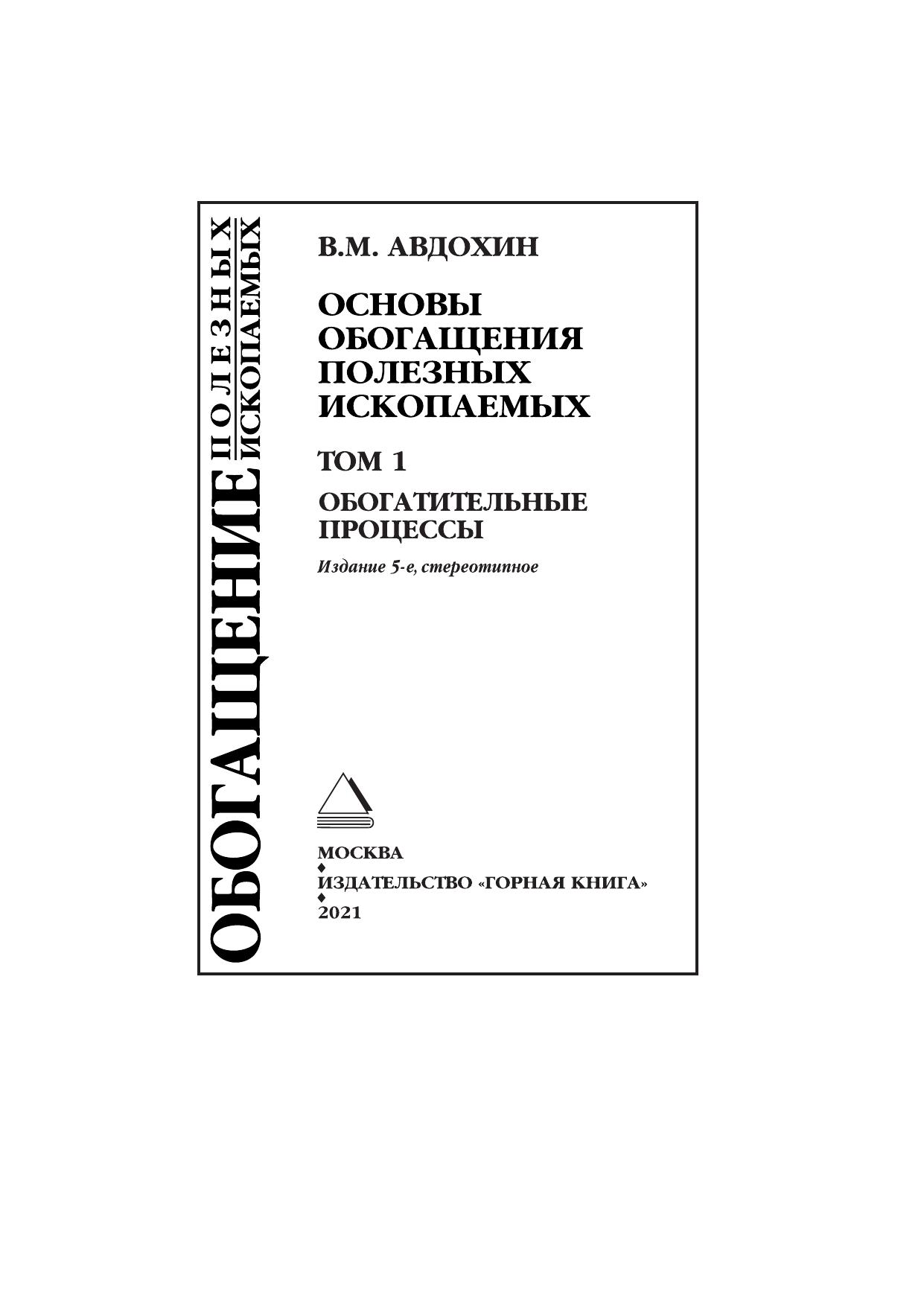 ОБОГАЩЕНИЕ ПОЛЕЗНЫХ ИСКОПАЕМЫХ

В.М. АВДОХИН

ОСНОВЫ ОБОГАЩЕНИЯ ПОЛЕЗНЫХ ИСКОПАЕМЫХ

ТОМ 1

ОБОГАТИТЕЛЬНЫЕ ПРОЦЕССЫ

Издание 5-е, стереотипное

МОСКВА
♦
ИЗДАТЕЛЬСТВО «ГОРНАЯ КНИГА»
♦
2021